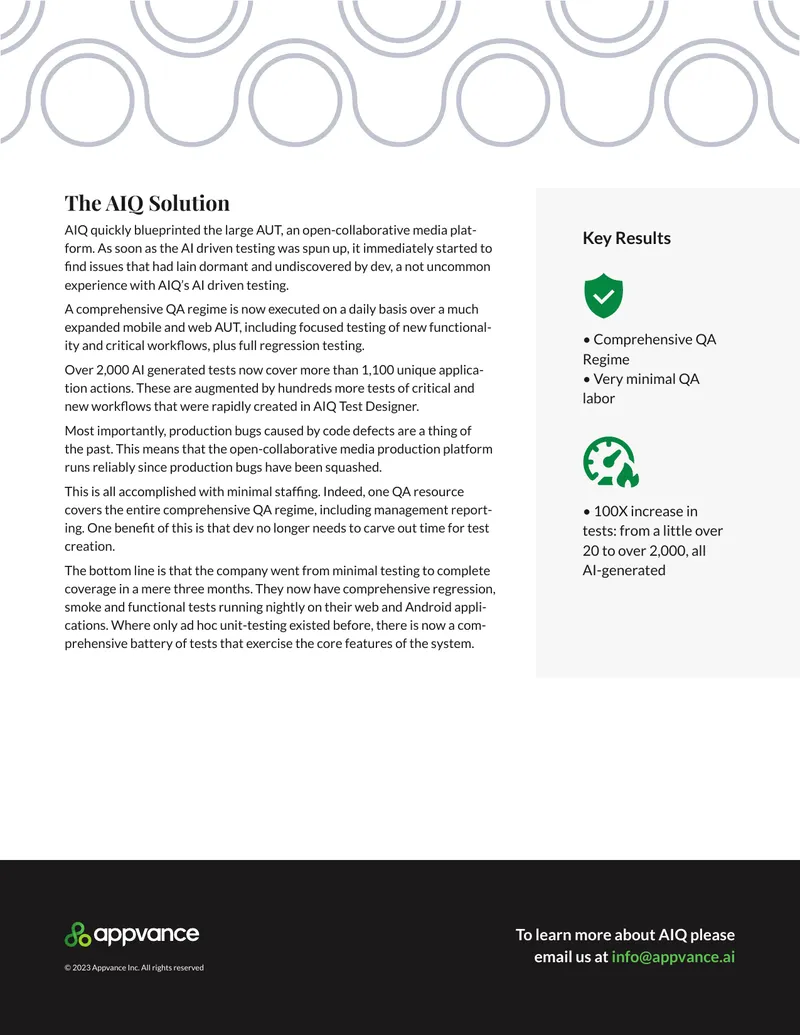 The AIQ Solution

AIQ quickly blueprinted the large AUT, an open-collaborative media platform. As soon as the AI driven testing was spun up, it immediately started to find issues that had lain dormant and undiscovered by dev, a not uncommon experience with AIQ's AI driven testing.

A comprehensive QA regime is now executed on a daily basis over a much expanded mobile and web AUT, including focused testing of new functionality and critical workflows, plus full regression testing.

Over 2,000 AI generated tests now cover more than 1,100 unique application actions. These are augmented by hundreds more tests of critical and new workflows that were rapidly created in AIQ Test Designer.

Most importantly, production bugs caused by code defects are a thing of the past. This means that the open-collaborative media production platform runs reliably since production bugs have been squashed.

This is all accomplished with minimal staffing. Indeed, one QA resource covers the entire comprehensive QA regime, including management reporting. One benefit of this is that dev no longer needs to carve out time for test creation.

The bottom line is that the company went from minimal testing to complete coverage in a mere three months. They now have comprehensive regression, smoke and functional tests running nightly on their web and Android applications. Where only ad hoc unit-testing existed before, there is now a comprehensive battery of tests that exercise the core features of the system.

Key Results

• Comprehensive QA Regime
• Very minimal QA labor

• 100X increase in tests: from a little over 20 to over 2,000, all AI-generated

appvance

© 2023 Appvance Inc. All rights reserved

To learn more about AIQ please email us at info@appvance.ai